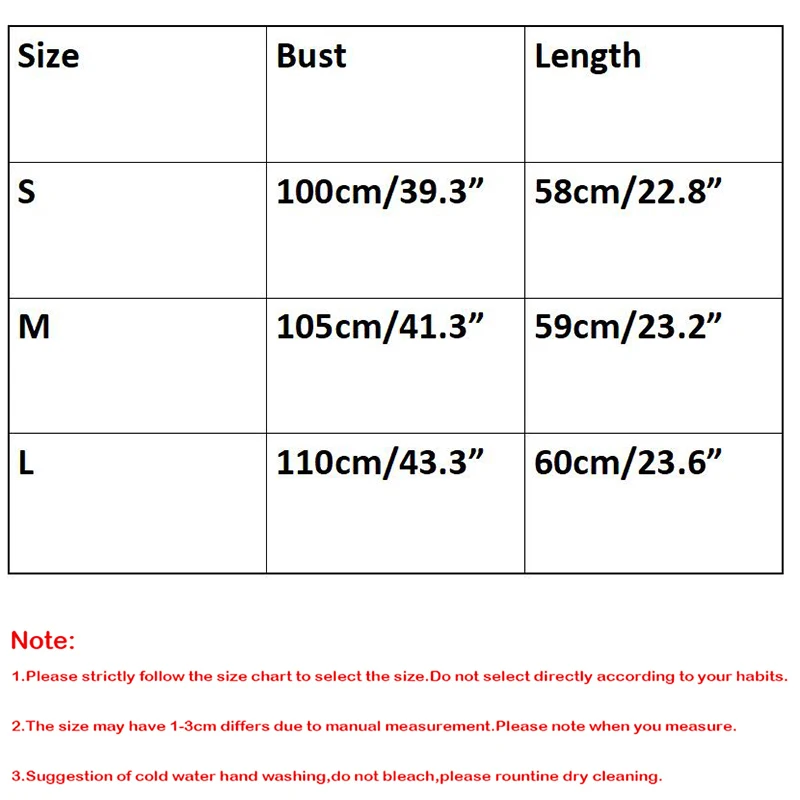 | Size | Bust | Length |
|---|---|---|
| S | 100cm/39.3” | 58cm/22.8” |
| M | 105cm/41.3” | 59cm/23.2” |
| L | 110cm/43.3” | 60cm/23.6” |

Note:

1.Please strictly follow the size chart to select the size.Do not select directly according to your habits.

2.The size may have 1-3cm differs due to manual measurement.Please note when you measure.

3.Suggestion of cold water hand washing,do not bleach,please rountine dry cleaning.